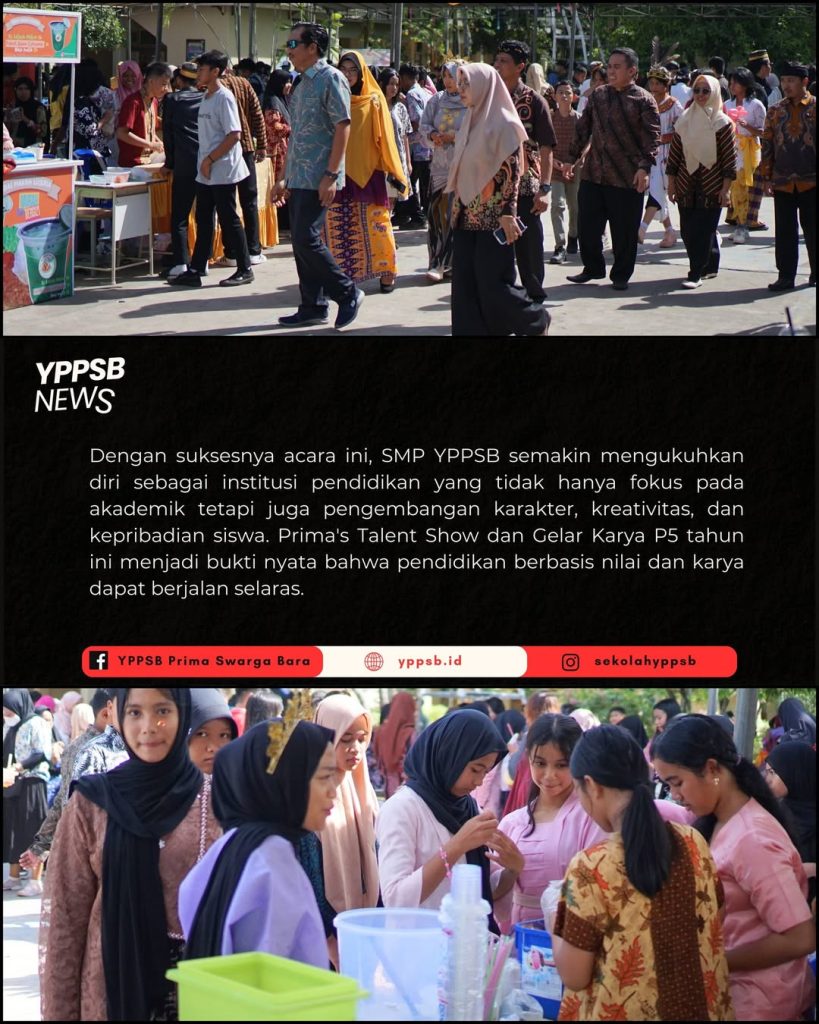 YPPSB
NEWS

Dengan suksesnya acara ini, SMP YPPSB semakin mengukuhkan diri sebagai institusi pendidikan yang tidak hanya fokus pada akademik tetapi juga pengembangan karakter, kreativitas, dan kepribadian siswa. Prima's Talent Show dan Gelar Karya P5 tahun ini menjadi bukti nyata bahwa pendidikan berbasis nilai dan karya dapat berjalan selaras.

YPPSB Prima Swarga Bara
yppsb.id
sekolahyppsb